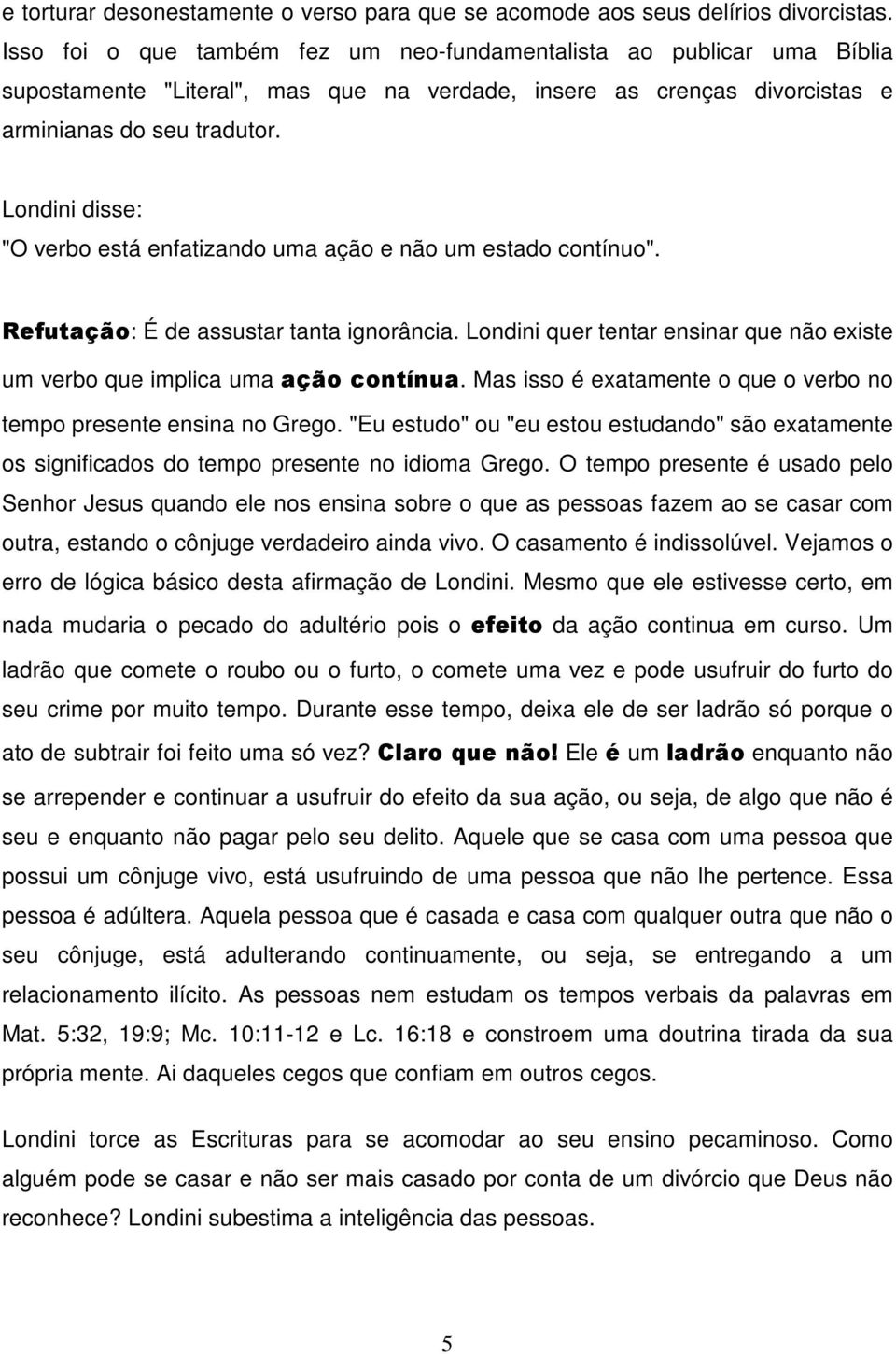 e torturar desonestamente o verso para que se acomode aos seus delírios divorcistas. Isso foi o que também fez um neo-fundamentalista ao publicar uma Bíblia supostamente "Literal", mas que na verdade, insere as crenças divorcistas e arminianas do seu tradutor.

Londini disse:
"O verbo está enfatizando uma ação e não um estado contínuo".

Refutação: É de assustar tanta ignorância. Londini quer tentar ensinar que não existe um verbo que implica uma ação contínua. Mas isso é exatamente o que o verbo no tempo presente ensina no Grego. "Eu estudo" ou "eu estou estudando" são exatamente os significados do tempo presente no idioma Grego. O tempo presente é usado pelo Senhor Jesus quando ele nos ensina sobre o que as pessoas fazem ao se casar com outra, estando o cônjuge verdadeiro ainda vivo. O casamento é indissolúvel. Vejamos o erro de lógica básico desta afirmação de Londini. Mesmo que ele estivesse certo, em nada mudaria o pecado do adultério pois o efeito da ação continua em curso. Um ladrão que comete o roubo ou o furto, o comete uma vez e pode usufruir do furto do seu crime por muito tempo. Durante esse tempo, deixa ele de ser ladrão só porque o ato de subtrair foi feito uma só vez? Claro que não! Ele é um ladrão enquanto não se arrepender e continuar a usufruir do efeito da sua ação, ou seja, de algo que não é seu e enquanto não pagar pelo seu delito. Aquele que se casa com uma pessoa que possui um cônjuge vivo, está usufruindo de uma pessoa que não lhe pertence. Essa pessoa é adúltera. Aquela pessoa que é casada e casa com qualquer outra que não o seu cônjuge, está adulterando continuamente, ou seja, se entregando a um relacionamento ilícito. As pessoas nem estudam os tempos verbais da palavras em Mat. 5:32, 19:9; Mc. 10:11-12 e Lc. 16:18 e constroem uma doutrina tirada da sua própria mente. Ai daqueles cegos que confiam em outros cegos.

Londini torce as Escrituras para se acomodar ao seu ensino pecaminoso. Como alguém pode se casar e não ser mais casado por conta de um divórcio que Deus não reconhece? Londini subestima a inteligência das pessoas.

5